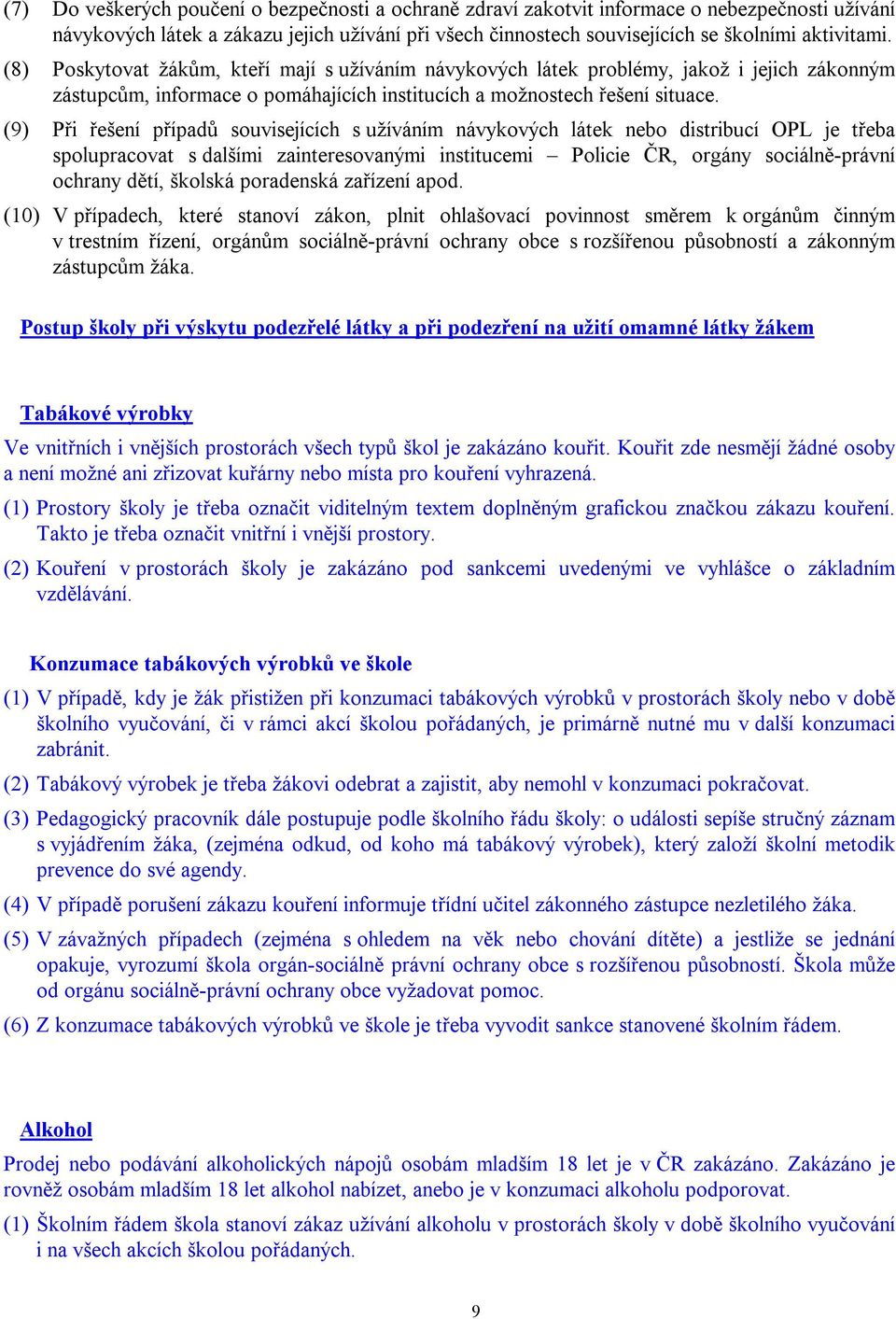 (7) Do veškerých poučení o bezpečnosti a ochraně zdraví zakotvit informace o nebezpečnosti užívání návykových látek a zákazu jejich užívání při všech činnostech souvisejících se školními aktivitami.

(8) Poskytovat žákům, kteří mají s užíváním návykových látek problémy, jakož i jejich zákonným zástupcům, informace o pomáhajících institucích a možnostech řešení situace.

(9) Při řešení případů souvisejících s užíváním návykových látek nebo distribucí OPL je třeba spolupracovat s dalšími zainteresovanými institucemi – Policie ČR, orgány sociálně-právní ochrany dětí, školská poradenská zařízení apod.

(10) V případech, které stanoví zákon, plnit ohlašovací povinnost směrem k orgánům činným v trestním řízení, orgánům sociálně-právní ochrany obce s rozšířenou působností a zákonným zástupcům žáka.

Postup školy při výskytu podezřelé látky a při podezření na užití omamné látky žákem

Tabákové výrobky

Ve vnitřních i vnějších prostorách všech typů škol je zakázáno kouřit. Kouřit zde nesmějí žádné osoby a není možné ani zřizovat kuřárny nebo místa pro kouření vyhrazená.

(1) Prostory školy je třeba označit viditelným textem doplněným grafickou značkou zákazu kouření. Takto je třeba označit vnitřní i vnější prostory.

(2) Kouření v prostorách školy je zakázáno pod sankcemi uvedenými ve vyhlášce o základním vzdělávání.

Konzumace tabákových výrobků ve škole

(1) V případě, kdy je žák přistižen při konzumaci tabákových výrobků v prostorách školy nebo v době školního vyučování, či v rámci akcí školou pořádaných, je primárně nutné mu v další konzumaci zabránit.

(2) Tabákový výrobek je třeba žákovi odebrat a zajistit, aby nemohl v konzumaci pokračovat.

(3) Pedagogický pracovník dále postupuje podle školního řádu školy: o události sepíše stručný záznam s vyjádřením žáka, (zejména odkud, od koho má tabákový výrobek), který založí školní metodik prevence do své agendy.

(4) V případě porušení zákazu kouření informuje třídní učitel zákonného zástupce nezletilého žáka.

(5) V závažných případech (zejména s ohledem na věk nebo chování dítěte) a jestliže se jednání opakuje, vyrozumí škola orgán-sociálně právní ochrany obce s rozšířenou působností. Škola může od orgánu sociálně-právní ochrany obce vyžadovat pomoc.

(6) Z konzumace tabákových výrobků ve škole je třeba vyvodit sankce stanovené školním řádem.

Alkohol

Prodej nebo podávání alkoholických nápojů osobám mladším 18 let je v ČR zakázáno. Zakázáno je rovněž osobám mladším 18 let alkohol nabízet, anebo je v konzumaci alkoholu podporovat.

(1) Školním řádem škola stanoví zákaz užívání alkoholu v prostorách školy v době školního vyučování i na všech akcích školou pořádaných.

9